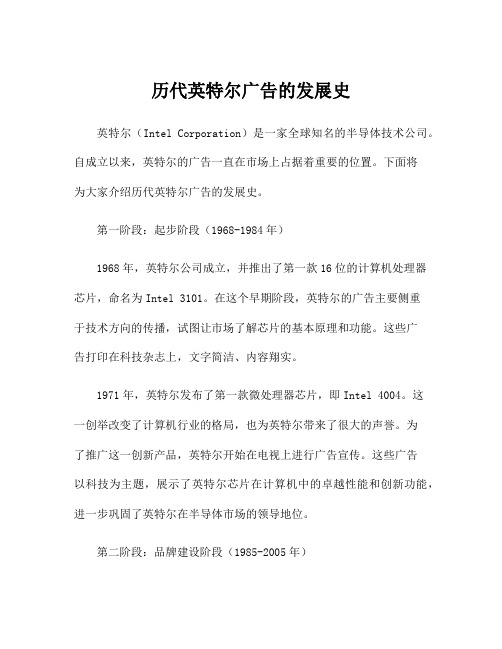 历代英特尔广告的发展史

英特尔（Intel Corporation）是一家全球知名的半导体技术公司。自成立以来，英特尔的广告一直在市场上占据着重要的位置。下面将为大家介绍历代英特尔广告的发展史。

第一阶段：起步阶段（1968-1984年）

1968年，英特尔公司成立，并推出了第一款16位的计算机处理器芯片，命名为Intel 3101。在这个早期阶段，英特尔的广告主要侧重于技术方向的传播，试图让市场了解芯片的基本原理和功能。这些广告打印在科技杂志上，文字简洁、内容翔实。

1971年，英特尔发布了第一款微处理器芯片，即Intel 4004。这一创举改变了计算机行业的格局，也为英特尔带来了很大的声誉。为了推广这一创新产品，英特尔开始在电视上进行广告宣传。这些广告以科技为主题，展示了英特尔芯片在计算机中的卓越性能和创新功能，进一步巩固了英特尔在半导体市场的领导地位。

第二阶段：品牌建设阶段（1985-2005年）